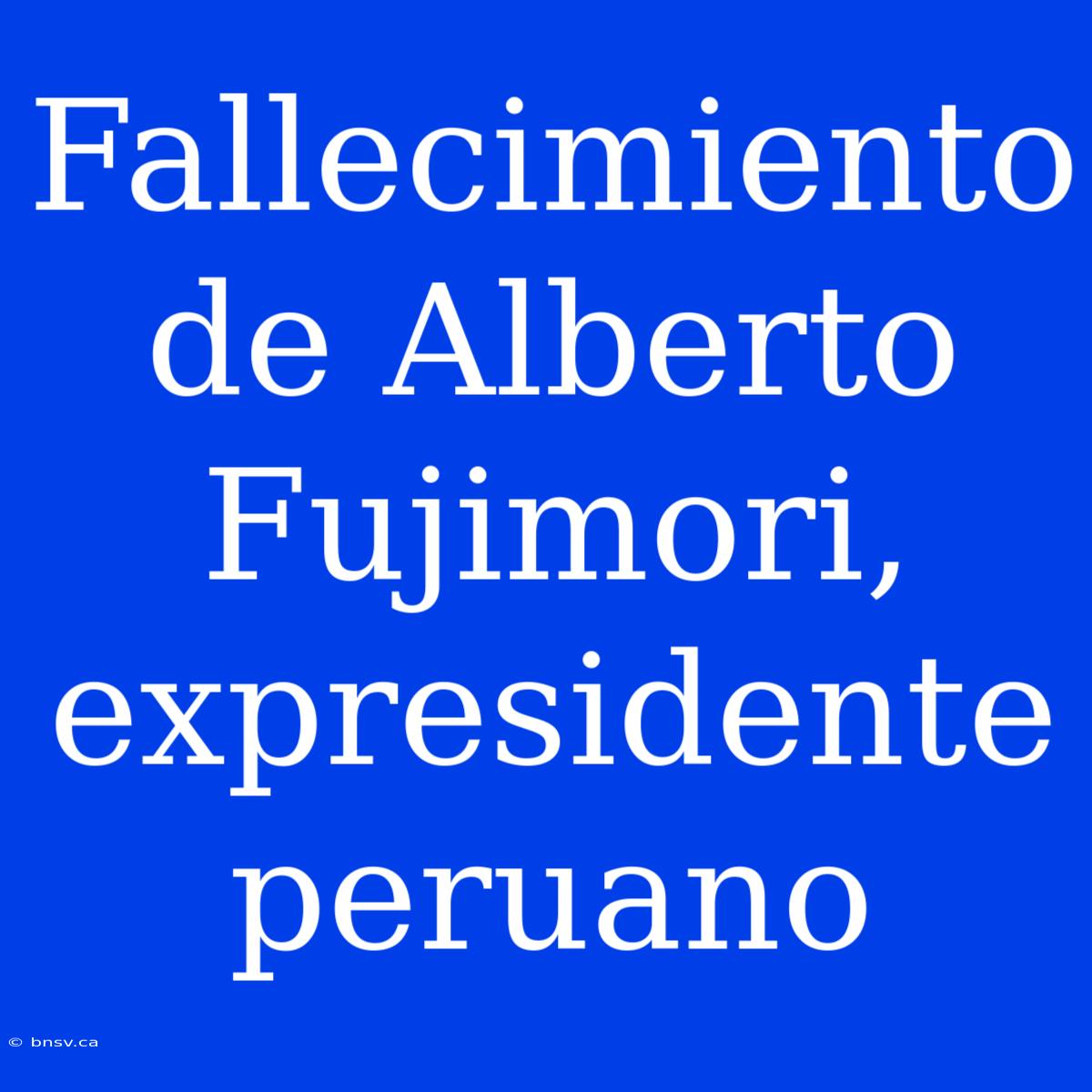 Fallecimiento de Alberto Fujimori, expresidente peruano

© bnsv.ca